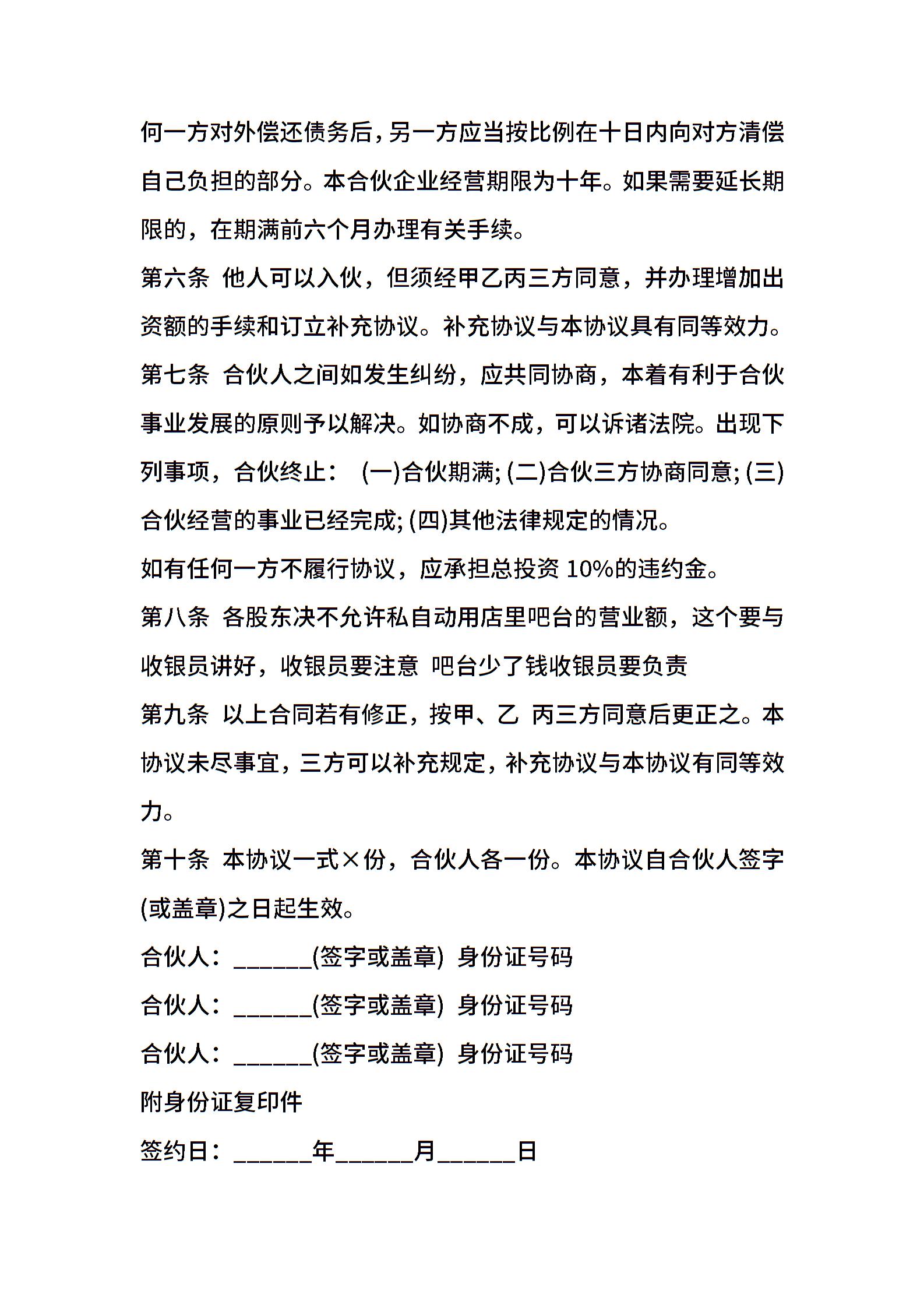 何一方对外偿还债务后，另一方应当按比例在十日内向对方清偿自己负担的部分。本合伙企业经营期限为十年。如果需要延长期限的，在期满前六个月办理有关手续。

第六条 他人可以入伙，但须经甲乙丙三方同意，并办理增加出资额的手续和订立补充协议。补充协议与本协议具有同等效力。

第七条 合伙人之间如发生纠纷，应共同协商，本着有利于合伙事业发展的原则予以解决。如协商不成，可以诉诸法院。出现下列事项，合伙终止： (一)合伙期满; (二)合伙三方协商同意; (三)合伙经营的事业已经完成; (四)其他法律规定的情况。

如有任何一方不履行协议，应承担总投资 10%的违约金。

第八条 各股东决不允许私自动用店里吧台的营业额，这个要与收银员讲好，收银员要注意 吧台少了钱收银员要负责

第九条 以上合同若有修正，按甲、乙 丙三方同意后更正之。本协议未尽事宜，三方可以补充规定，补充协议与本协议有同等效力。

第十条 本协议一式×份，合伙人各一份。本协议自合伙人签字(或盖章)之日起生效。

合伙人：______(签字或盖章) 身份证号码

合伙人：______(签字或盖章) 身份证号码

合伙人：______(签字或盖章) 身份证号码

附身份证复印件

签约日：______年______月______日